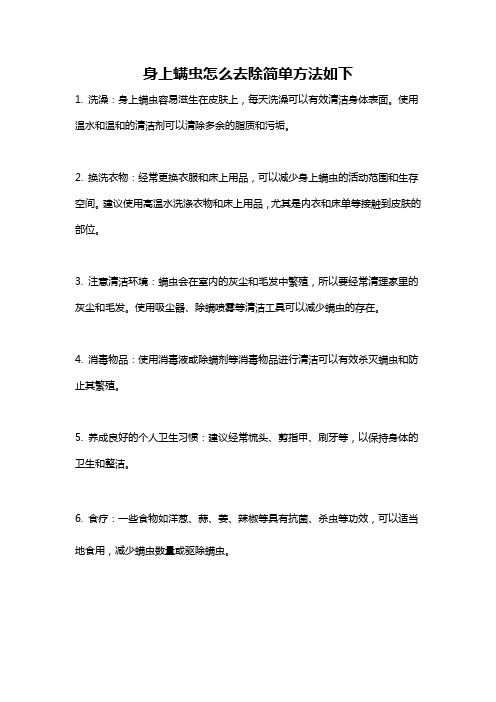 身上螨虫怎么去除简单方法如下

1. 洗澡：身上螨虫容易滋生在皮肤上，每天洗澡可以有效清洁身体表面。使用温水和温和的清洁剂可以清除多余的脂质和污垢。

2. 换洗衣物：经常更换衣服和床上用品，可以减少身上螨虫的活动范围和生存空间。建议使用高温水洗涤衣物和床上用品，尤其是内衣和床单等接触到皮肤的部位。

3. 注意清洁环境：螨虫会在室内的灰尘和毛发中繁殖，所以要经常清理家里的灰尘和毛发。使用吸尘器、除螨喷雾等清洁工具可以减少螨虫的存在。

4. 消毒物品：使用消毒液或除螨剂等消毒物品进行清洁可以有效杀灭螨虫和防止其繁殖。

5. 养成良好的个人卫生习惯：建议经常梳头、剪指甲、刷牙等，以保持身体的卫生和整洁。

6. 食疗：一些食物如洋葱、蒜、姜、辣椒等具有抗菌、杀虫等功效，可以适当地食用，减少螨虫数量或驱除螨虫。